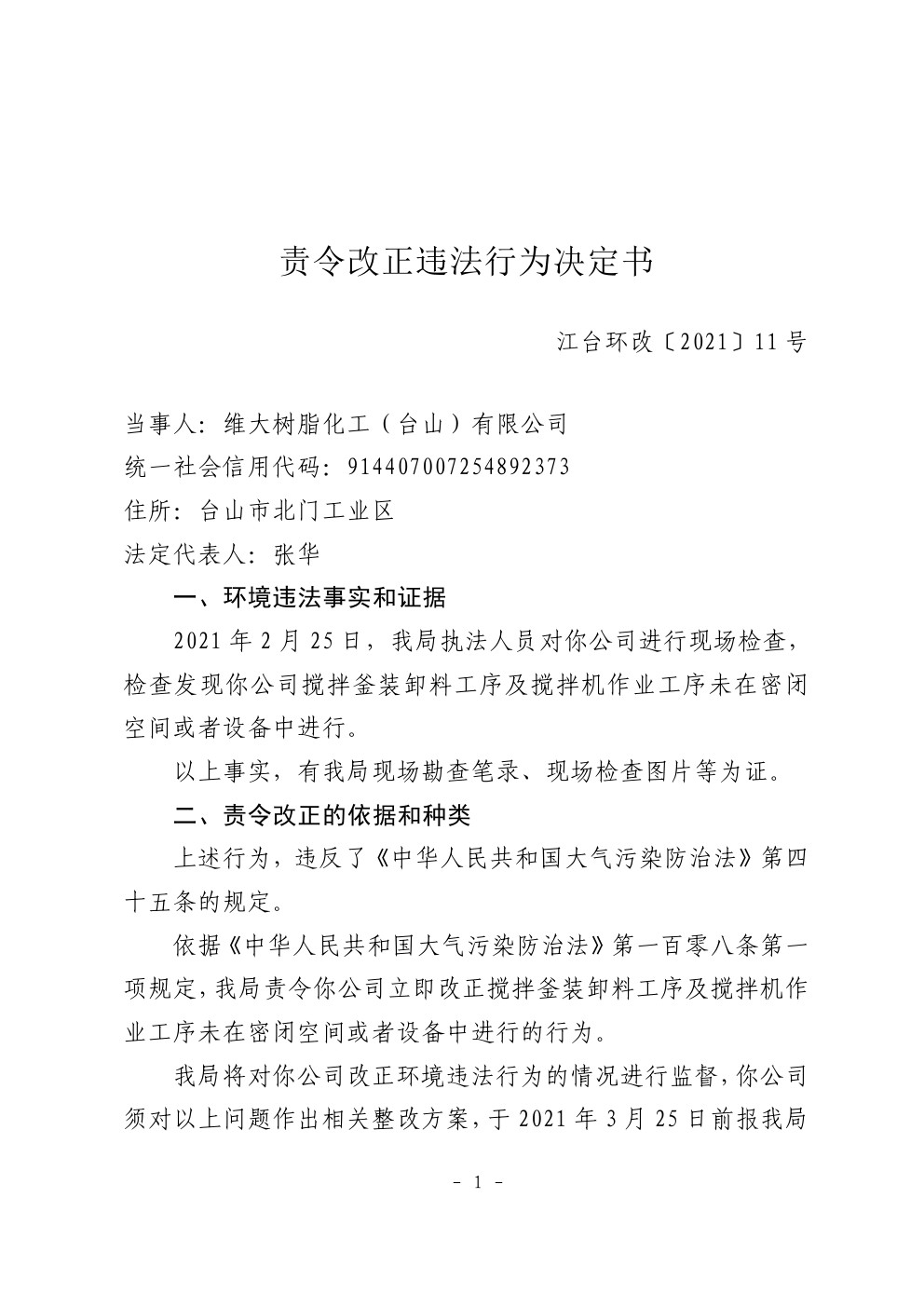 责令改正违法行为决定书

江台环改〔2021〕11号

当事人：维大树脂化工（台山）有限公司
统一社会信用代码：914407007254892373
住所：台山市北门工业区
法定代表人：张华

一、环境违法事实和证据

2021年2月25日，我局执法人员对你公司进行现场检查，检查发现你公司搅拌釜装卸料工序及搅拌机作业工序未在密闭空间或者设备中进行。

以上事实，有我局现场勘查笔录、现场检查图片等为证。

二、责令改正的依据和种类

上述行为，违反了《中华人民共和国大气污染防治法》第四十五条的规定。

依据《中华人民共和国大气污染防治法》第一百零八条第一项规定，我局责令你公司立即改正搅拌釜装卸料工序及搅拌机作业工序未在密闭空间或者设备中进行的行为。

我局将对你公司改正环境违法行为的情况进行监督，你公司须对以上问题作出相关整改方案，于2021年3月25日前报我局

- 1 -